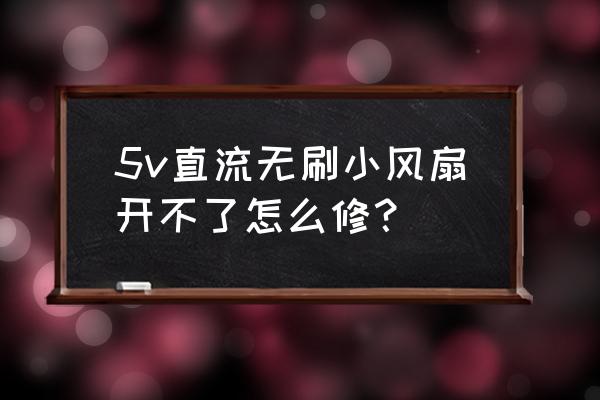 5v直流无刷小风扇开不了怎么修？